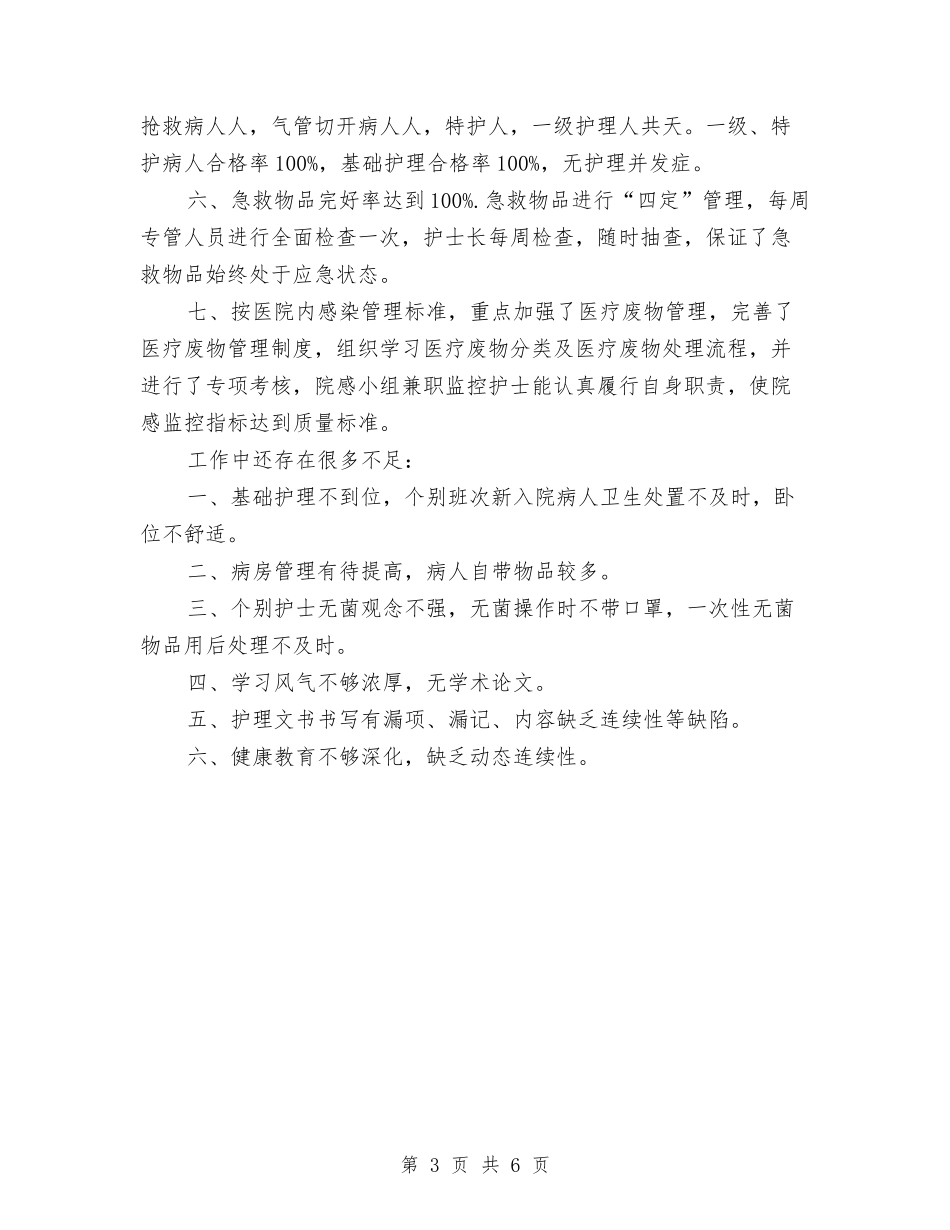 抢救病人人，气管切开病人人，特护人，一级护理人共天。一级、特护病人合格率100%，基础护理合格率100%，无护理并发症。

六、急救物品完好率达到100%.急救物品进行“四定”管理，每周专管人员进行全面检查一次，护士长每周检查，随时抽查，保证了急救物品始终处于应急状态。

七、按医院内感染管理标准，重点加强了医疗废物管理，完善了医疗废物管理制度，组织学习医疗废物分类及医疗废物处理流程，并进行了专项考核，院感小组兼职监控护士能认真履行自身职责，使院感监控指标达到质量标准。

工作中还存在很多不足：

一、基础护理不到位，个别班次新入院病人卫生处置不及时，卧位不舒适。

二、病房管理有待提高，病人自带物品较多。

三、个别护士无菌观念不强，无菌操作时不带口罩，一次性无菌物品用后处理不及时。

四、学习风气不够浓厚，无学术论文。

五、护理文书书写有漏项、漏记、内容缺乏连续性等缺陷。

六、健康教育不够深化，缺乏动态连续性。

第 3 页 共 6 页